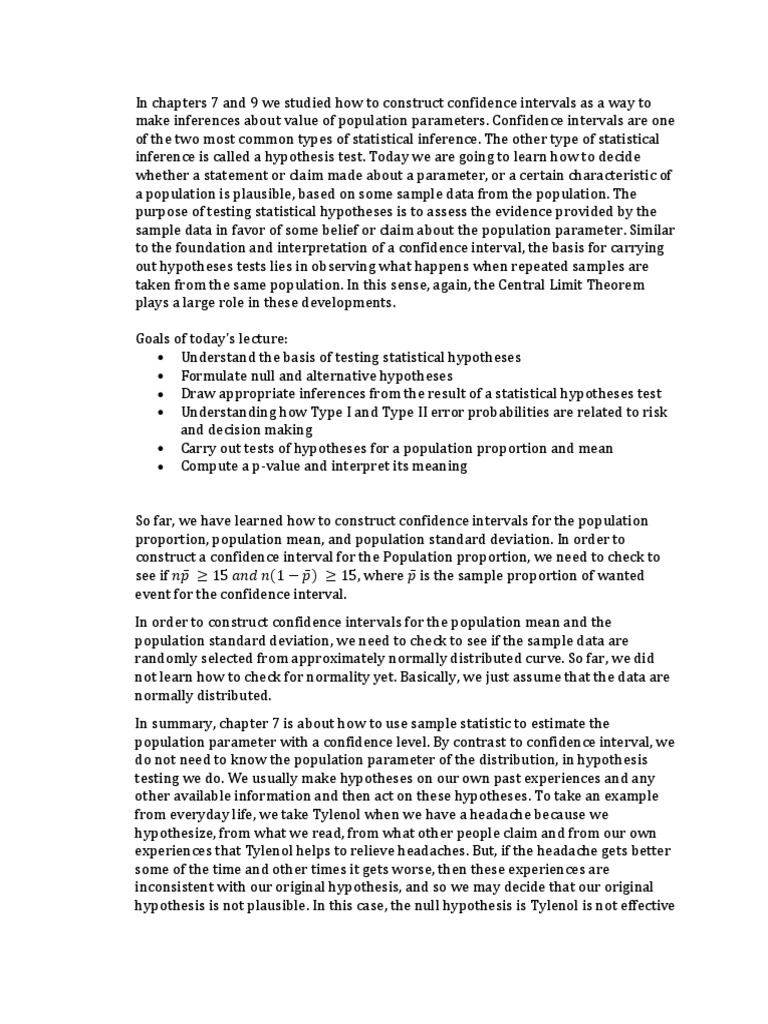 In chapters 7 and 9 we studied how to construct confidence intervals as a way to make inferences about value of population parameters. Confidence intervals are one of the two most common types of statistical inference. The other type of statistical inference is called a hypothesis test. Today we are going to learn how to decide whether a statement or claim made about a parameter, or a certain characteristic of a population is plausible, based on some sample data from the population. The purpose of testing statistical hypotheses is to assess the evidence provided by the sample data in favor of some belief or claim about the population parameter. Similar to the foundation and interpretation of a confidence interval, the basis for carrying out hypotheses tests lies in observing what happens when repeated samples are taken from the same population. In this sense, again, the Central Limit Theorem plays a large role in these developments.

Goals of today's lecture:
• Understand the basis of testing statistical hypotheses
• Formulate null and alternative hypotheses
• Draw appropriate inferences from the result of a statistical hypotheses test
• Understanding how Type I and Type II error probabilities are related to risk and decision making
• Carry out tests of hypotheses for a population proportion and mean
• Compute a p-value and interpret its meaning

So far, we have learned how to construct confidence intervals for the population proportion, population mean, and population standard deviation. In order to construct a confidence interval for the Population proportion, we need to check to see if $n\bar{p} \geq 15$ $and$ $n(1-\bar{p}) \geq 15$, where $\bar{p}$ is the sample proportion of wanted event for the confidence interval.

In order to construct confidence intervals for the population mean and the population standard deviation, we need to check to see if the sample data are randomly selected from approximately normally distributed curve. So far, we did not learn how to check for normality yet. Basically, we just assume that the data are normally distributed.

In summary, chapter 7 is about how to use sample statistic to estimate the population parameter with a confidence level. By contrast to confidence interval, we do not need to know the population parameter of the distribution, in hypothesis testing we do. We usually make hypotheses on our own past experiences and any other available information and then act on these hypotheses. To take an example from everyday life, we take Tylenol when we have a headache because we hypothesize, from what we read, from what other people claim and from our own experiences that Tylenol helps to relieve headaches. But, if the headache gets better some of the time and other times it gets worse, then these experiences are inconsistent with our original hypothesis, and so we may decide that our original hypothesis is not plausible. In this case, the null hypothesis is Tylenol is not effective